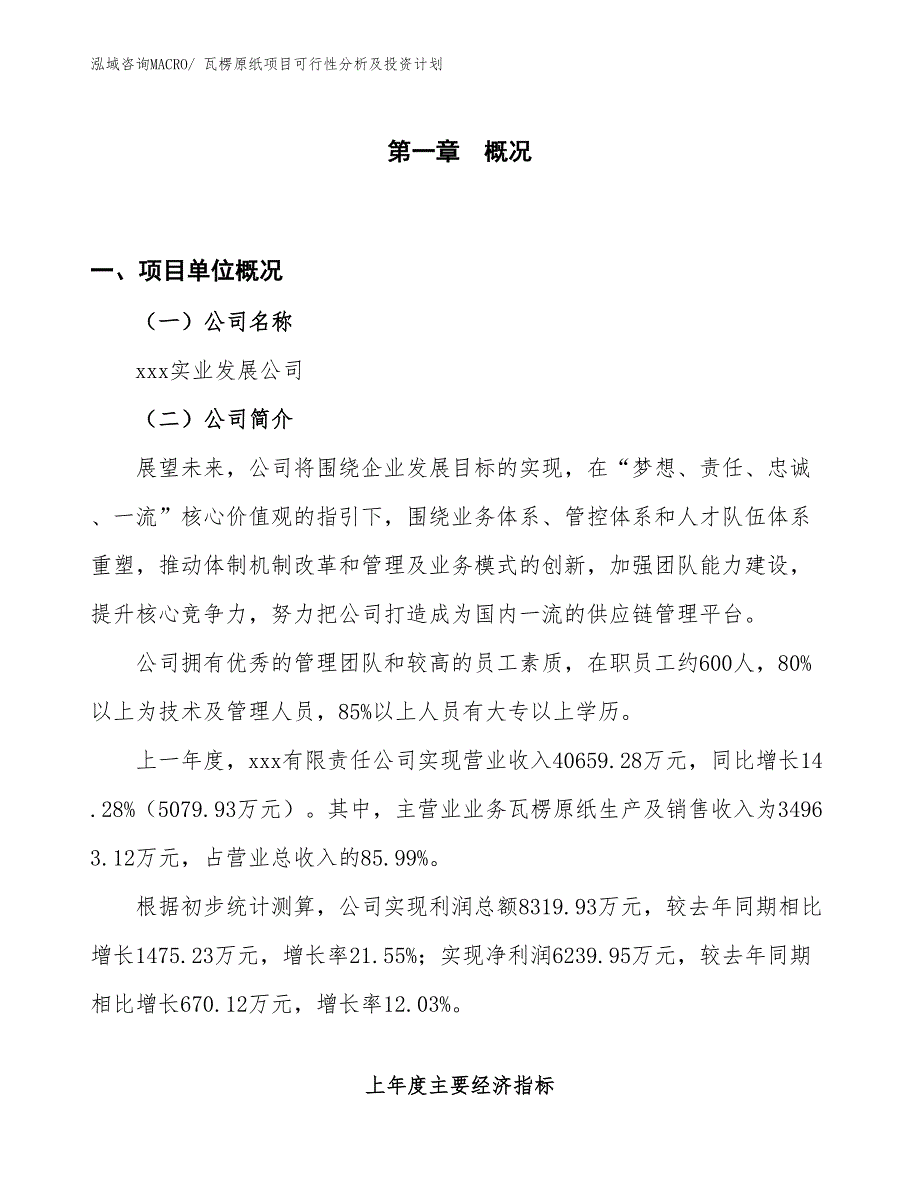 泓域咨询MACRO/ 瓦楞原纸项目可行性分析及投资计划

第一章　概况

一、项目单位概况

（一）公司名称

xxx实业发展公司

（二）公司简介

展望未来，公司将围绕企业发展目标的实现，在“梦想、责任、忠诚、一流”核心价值观的指引下，围绕业务体系、管控体系和人才队伍体系重塑，推动体制机制改革和管理及业务模式的创新，加强团队能力建设，提升核心竞争力，努力把公司打造成为国内一流的供应链管理平台。

公司拥有优秀的管理团队和较高的员工素质，在职员工约600人，80%以上为技术及管理人员，85%以上人员有大专以上学历。

上一年度，xxx有限责任公司实现营业收入40659.28万元，同比增长14.28%（5079.93万元）。其中，主营业业务瓦楞原纸生产及销售收入为34963.12万元，占营业总收入的85.99%。

根据初步统计测算，公司实现利润总额8319.93万元，较去年同期相比增长1475.23万元，增长率21.55%；实现净利润6239.95万元，较去年同期相比增长670.12万元，增长率12.03%。

上年度主要经济指标